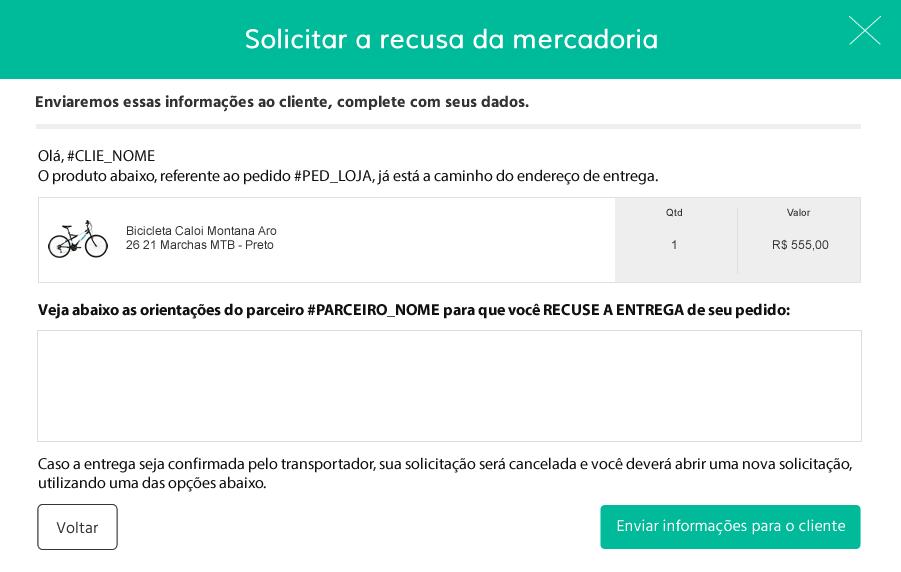 Solicitar a recusa da mercadoria

Enviaremos essas informações ao cliente, complete com seus dados.

Olá, #CLIE_NOME
O produto abaixo, referente ao pedido #PED_LOJA, já está a caminho do endereço de entrega.

| | Qtd | Valor |
|---|---|---|
| Bicicleta Caloi Montana Aro 26 21 Marchas MTB - Preto | 1 | R$ 555,00 |

Veja abaixo as orientações do parceiro #PARCEIRO_NOME para que você RECUSE A ENTREGA de seu pedido:

Caso a entrega seja confirmada pelo transportador, sua solicitação será cancelada e você deverá abrir uma nova solicitação, utilizando uma das opções abaixo.

Voltar

Enviar informações para o cliente